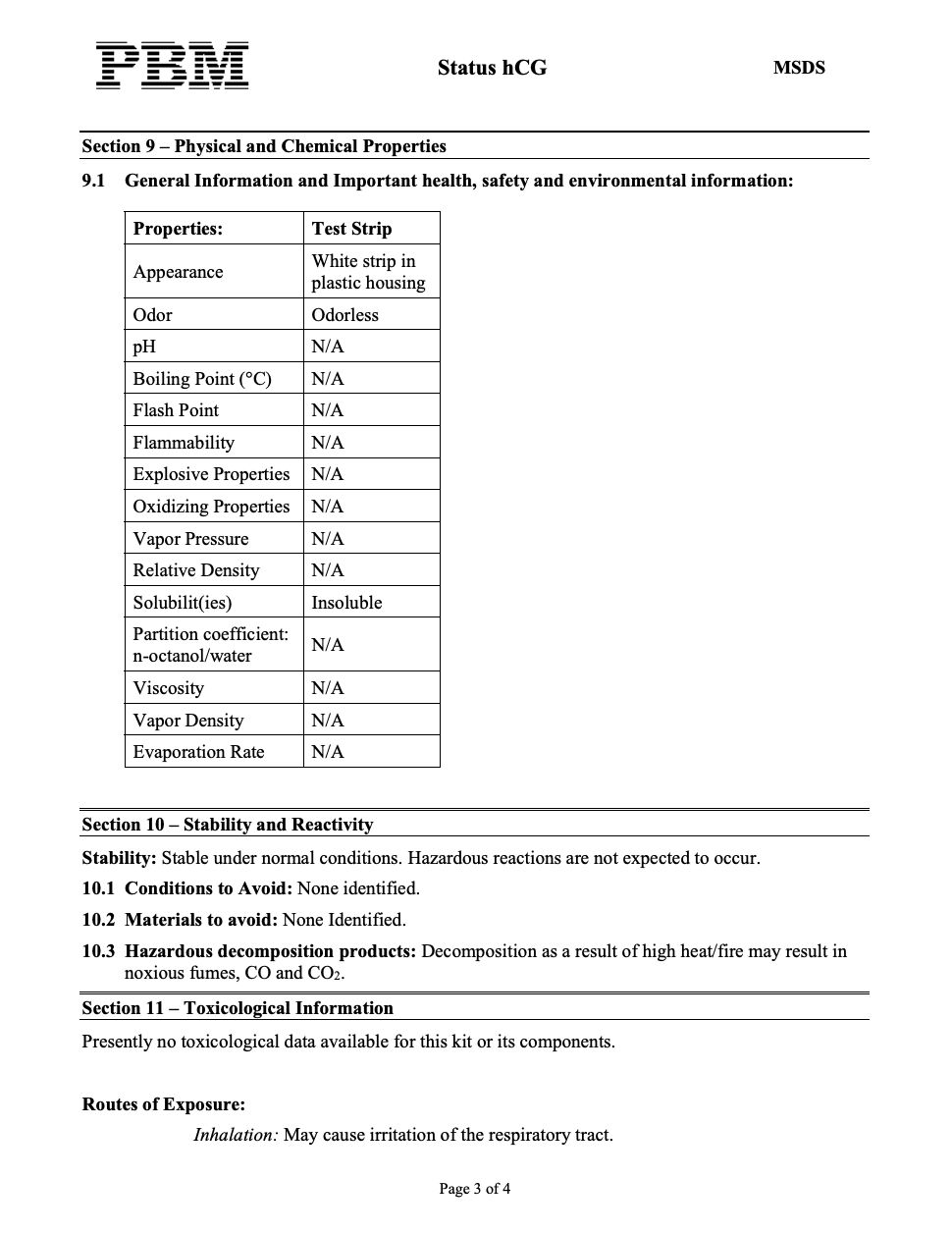 PBM Status hCG MSDS

Section 9 – Physical and Chemical Properties

9.1 General Information and Important health, safety and environmental information:

| Properties: | Test Strip |
|---|---|
| Appearance | White strip in plastic housing |
| Odor | Odorless |
| pH | N/A |
| Boiling Point (°C) | N/A |
| Flash Point | N/A |
| Flammability | N/A |
| Explosive Properties | N/A |
| Oxidizing Properties | N/A |
| Vapor Pressure | N/A |
| Relative Density | N/A |
| Solubilit(ies) | Insoluble |
| Partition coefficient: n-octanol/water | N/A |
| Viscosity | N/A |
| Vapor Density | N/A |
| Evaporation Rate | N/A |

Section 10 – Stability and Reactivity

Stability: Stable under normal conditions. Hazardous reactions are not expected to occur.

10.1 Conditions to Avoid: None identified.

10.2 Materials to avoid: None Identified.

10.3 Hazardous decomposition products: Decomposition as a result of high heat/fire may result in noxious fumes, CO and $CO_2$.

Section 11 – Toxicological Information

Presently no toxicological data available for this kit or its components.

Routes of Exposure:

Inhalation: May cause irritation of the respiratory tract.

Page 3 of 4